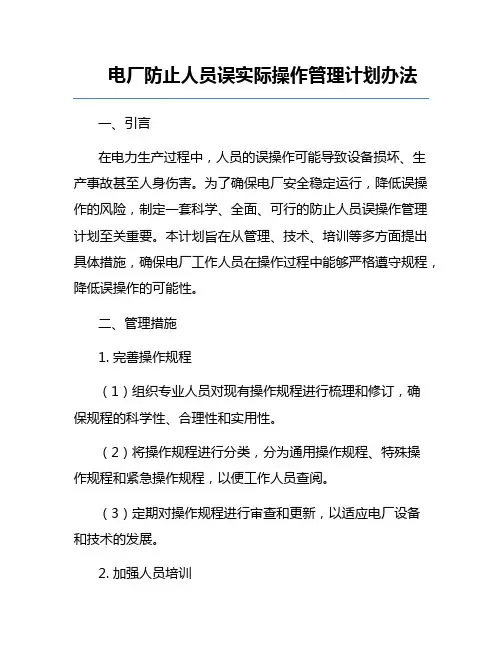 电厂防止人员误实际操作管理计划办法

一、引言

在电力生产过程中，人员的误操作可能导致设备损坏、生产事故甚至人身伤害。为了确保电厂安全稳定运行，降低误操作的风险，制定一套科学、全面、可行的防止人员误操作管理计划至关重要。本计划旨在从管理、技术、培训等多方面提出具体措施，确保电厂工作人员在操作过程中能够严格遵守规程，降低误操作的可能性。

二、管理措施

1. 完善操作规程

（1）组织专业人员对现有操作规程进行梳理和修订，确保规程的科学性、合理性和实用性。

（2）将操作规程进行分类，分为通用操作规程、特殊操作规程和紧急操作规程，以便工作人员查阅。

（3）定期对操作规程进行审查和更新，以适应电厂设备和技术的发展。

2. 加强人员培训